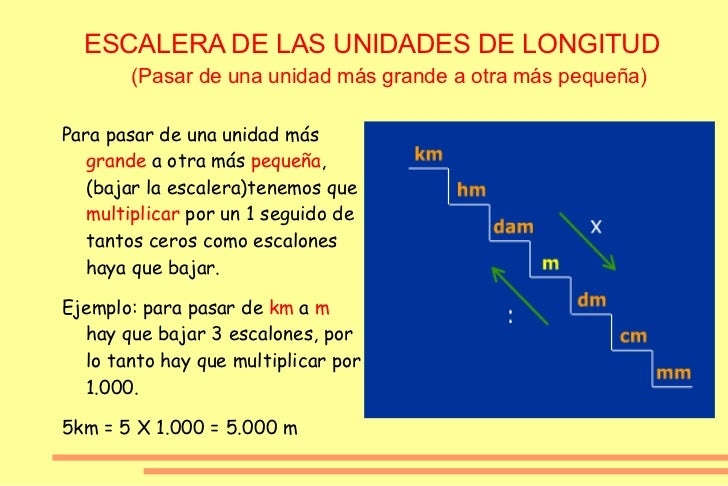 ESCALERA DE LAS UNIDADES DE LONGITUD
(Pasar de una unidad más grande a otra más pequeña)

Para pasar de una unidad más grande a otra más pequeña, (bajar la escalera)tenemos que multiplicar por un 1 seguido de tantos ceros como escalones haya que bajar.

Ejemplo: para pasar de km a m hay que bajar 3 escalones, por lo tanto hay que multiplicar por 1.000.

5km = 5 X 1.000 = 5.000 m

km
hm
dam
m
dm
cm
mm
x
: